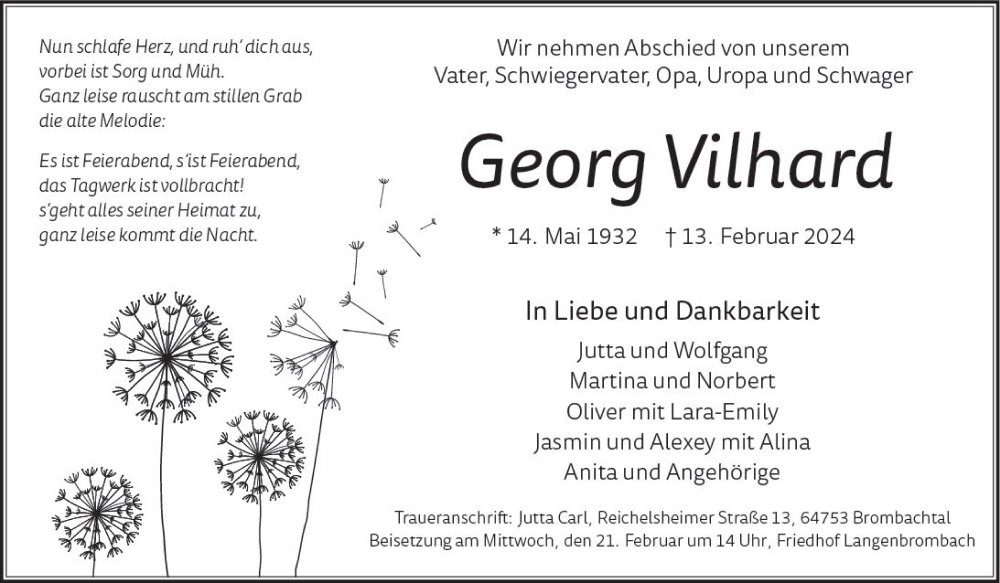 Nun schlafe Herz, und ruh' dich aus,
vorbei ist Sorg und Müh.
Ganz leise rauscht am stillen Grab
die alte Melodie:

Es ist Feierabend, s'ist Feierabend,
das Tagwerk ist vollbracht!
s'geht alles seiner Heimat zu,
ganz leise kommt die Nacht.

Wir nehmen Abschied von unserem
Vater, Schwiegervater, Opa, Uropa und Schwager

Georg Vilhard

* 14. Mai 1932 † 13. Februar 2024

In Liebe und Dankbarkeit
Jutta und Wolfgang
Martina und Norbert
Oliver mit Lara-Emily
Jasmin und Alexey mit Alina
Anita und Angehörige

Traueranschrift: Jutta Carl, Reichelsheimer Straße 13, 64753 Brombachtal
Beisetzung am Mittwoch, den 21. Februar um 14 Uhr, Friedhof Langenbrombach